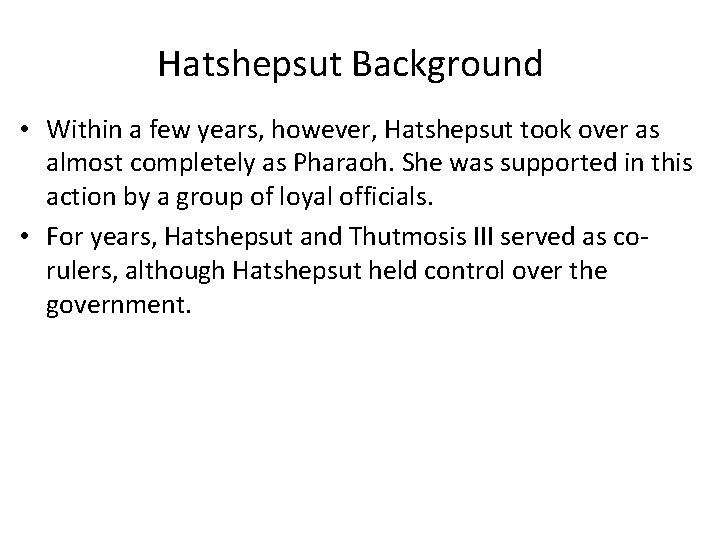 Hatshepsut Background

• Within a few years, however, Hatshepsut took over as almost completely as Pharaoh. She was supported in this action by a group of loyal officials.

• For years, Hatshepsut and Thutmosis III served as co-rulers, although Hatshepsut held control over the government.